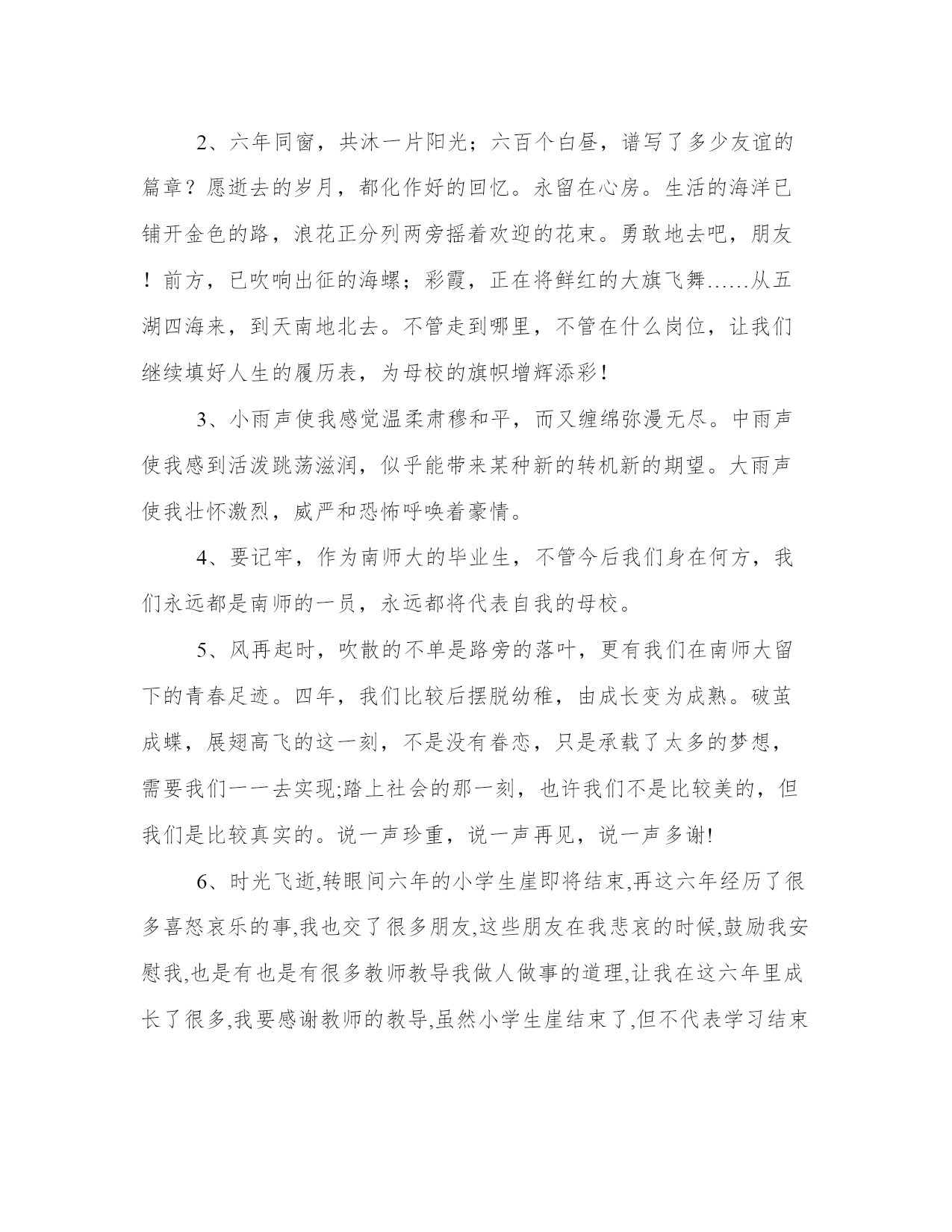 2、六年同窗，共沐一片阳光；六百个白昼，谱写了多少友谊的篇章？愿逝去的岁月，都化作好的回忆。永留在心房。生活的海洋已铺开金色的路，浪花正分列两旁摇着欢迎的花束。勇敢地去吧，朋友！前方，已吹响出征的海螺；彩霞，正在将鲜红的大旗飞舞……从五湖四海来，到天南地北去。不管走到哪里，不管在什么岗位，让我们继续填好人生的履历表，为母校的旗帜增辉添彩！

3、小雨声使我感觉温柔肃穆和平，而又缠绵弥漫无尽。中雨声使我感到活泼跳荡滋润，似乎能带来某种新的转机新的期望。大雨声使我壮怀激烈，威严和恐怖呼唤着豪情。

4、要记牢，作为南师大的毕业生，不管今后我们身在何方，我们永远都是南师的一员，永远都将代表自我的母校。

5、风再起时，吹散的不单是路旁的落叶，更有我们在南师大留下的青春足迹。四年，我们比较后摆脱幼稚，由成长变为成熟。破茧成蝶，展翅高飞的这一刻，不是没有眷恋，只是承载了太多的梦想，需要我们一一去实现;踏上社会的那一刻，也许我们不是比较美的，但我们是比较真实的。说一声珍重，说一声再见，说一声多谢!

6、时光飞逝,转眼间六年的小学生崖即将结束,再这六年经历了很多喜怒哀乐的事,我也交了很多朋友,这些朋友在我悲哀的时候,鼓励我安慰我,也是有也是有很多教师教导我做人做事的道理,让我在这六年里成长了很多,我要感谢教师的教导,虽然小学生崖结束了,但不代表学习结束